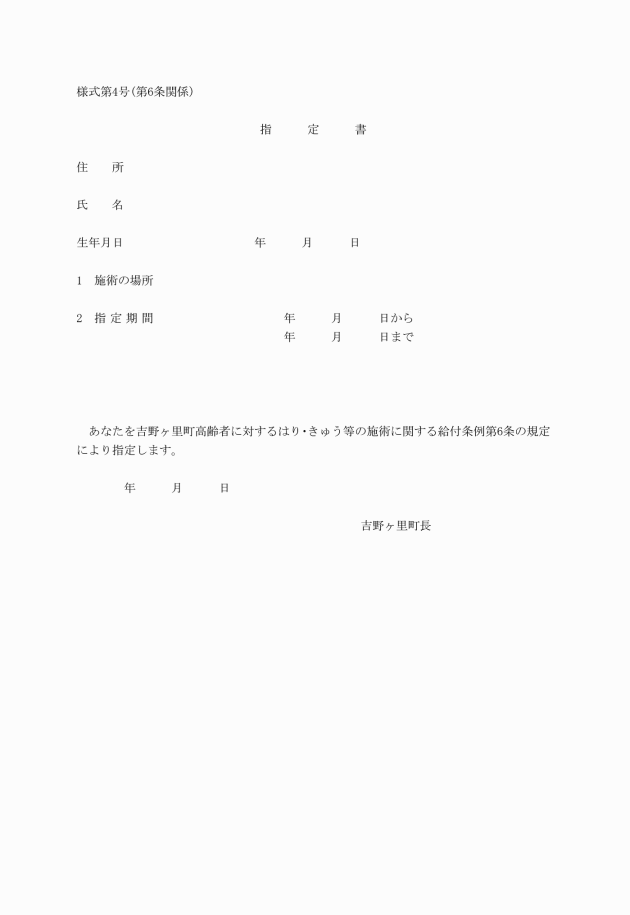 様式第4号(第6条関係)

指　定　書

住　所

氏　名

生年月日　年　月　日

1　施術の場所

2　指 定 期 間　年　月　日から
年　月　日まで

あなたを吉野ヶ里町高齢者に対するはり・きゅう等の施術に関する給付条例第6条の規定により指定します。

年　月　日

吉野ヶ里町長